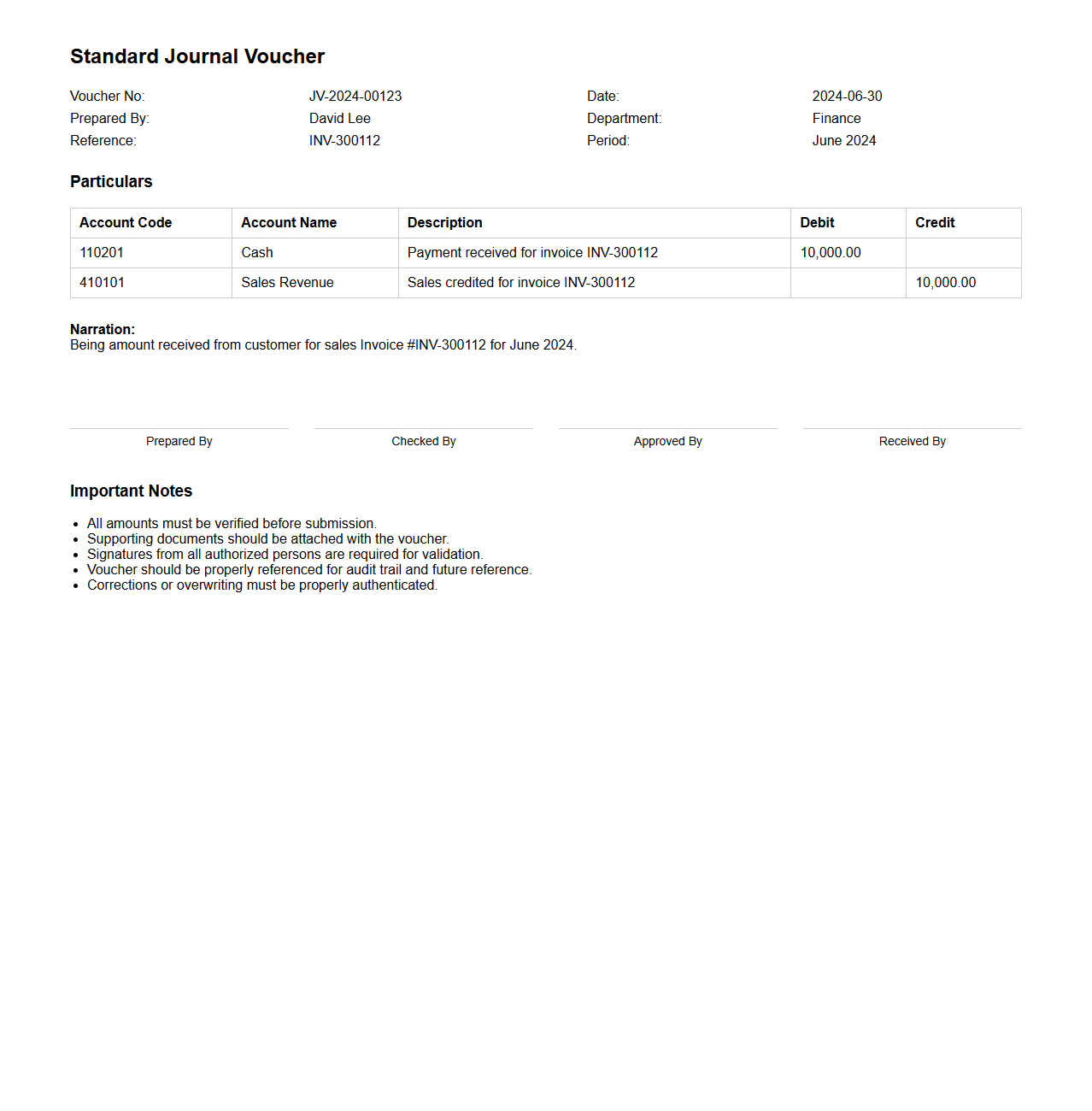 Standard Journal Voucher

Voucher No: JV-2024-00123
Date: 2024-06-30
Prepared By: David Lee
Department: Finance
Reference: INV-300112
Period: June 2024

Particulars

| Account Code | Account Name | Description | Debit | Credit |
|---|---|---|---|---|
| 110201 | Cash | Payment received for invoice INV-300112 | 10,000.00 | |
| 410101 | Sales Revenue | Sales credited for invoice INV-300112 | | 10,000.00 |

Narration:
Being amount received from customer for sales Invoice #INV-300112 for June 2024.

Prepared By
Checked By
Approved By
Received By

Important Notes

- All amounts must be verified before submission.
- Supporting documents should be attached with the voucher.
- Signatures from all authorized persons are required for validation.
- Voucher should be properly referenced for audit trail and future reference.
- Corrections or overwriting must be properly authenticated.